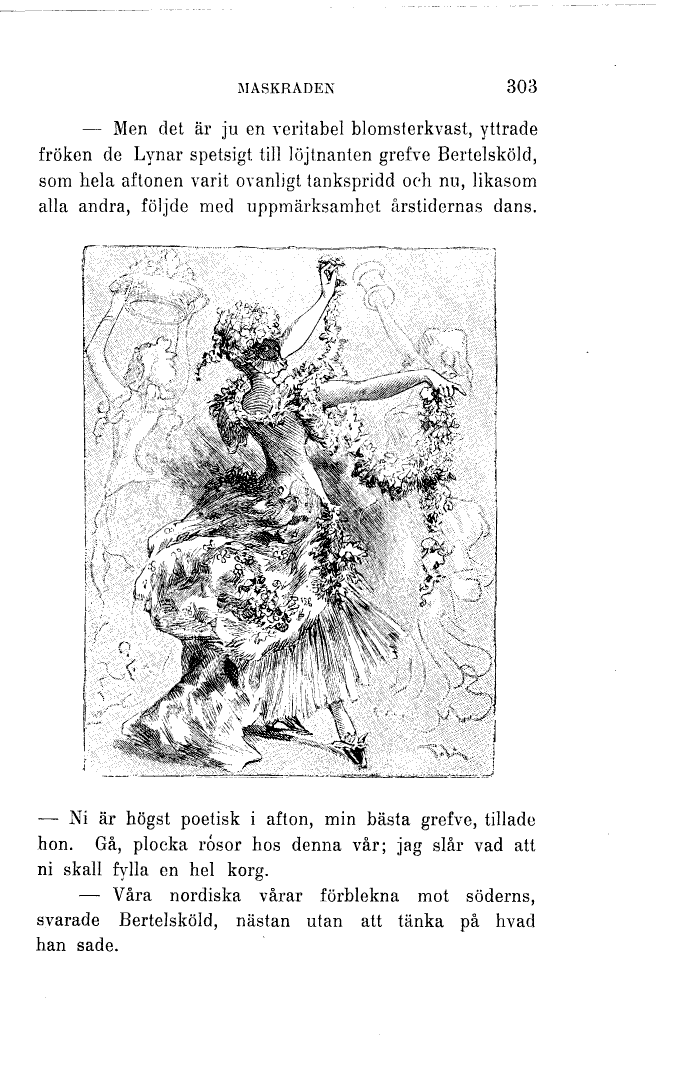 MASKRADEN 303

— Men det är ju en veritabel blomsterkvast, yttrade fröken de Lynar spetsigt till löjtnanten grefve Bertelsköld, som hela aftonen varit ovanligt tankspridd och nu, likasom alla andra, följde med uppmärksamhet årstidernas dans.

— Ni är högst poetisk i afton, min bästa grefve, tillade hon. Gå, plocka rosor hos denna vår; jag slår vad att ni skall fylla en hel korg.

— Våra nordiska vårar förblekna mot söderns, svarade Bertelsköld, nästan utan att tänka på hvad han sade.